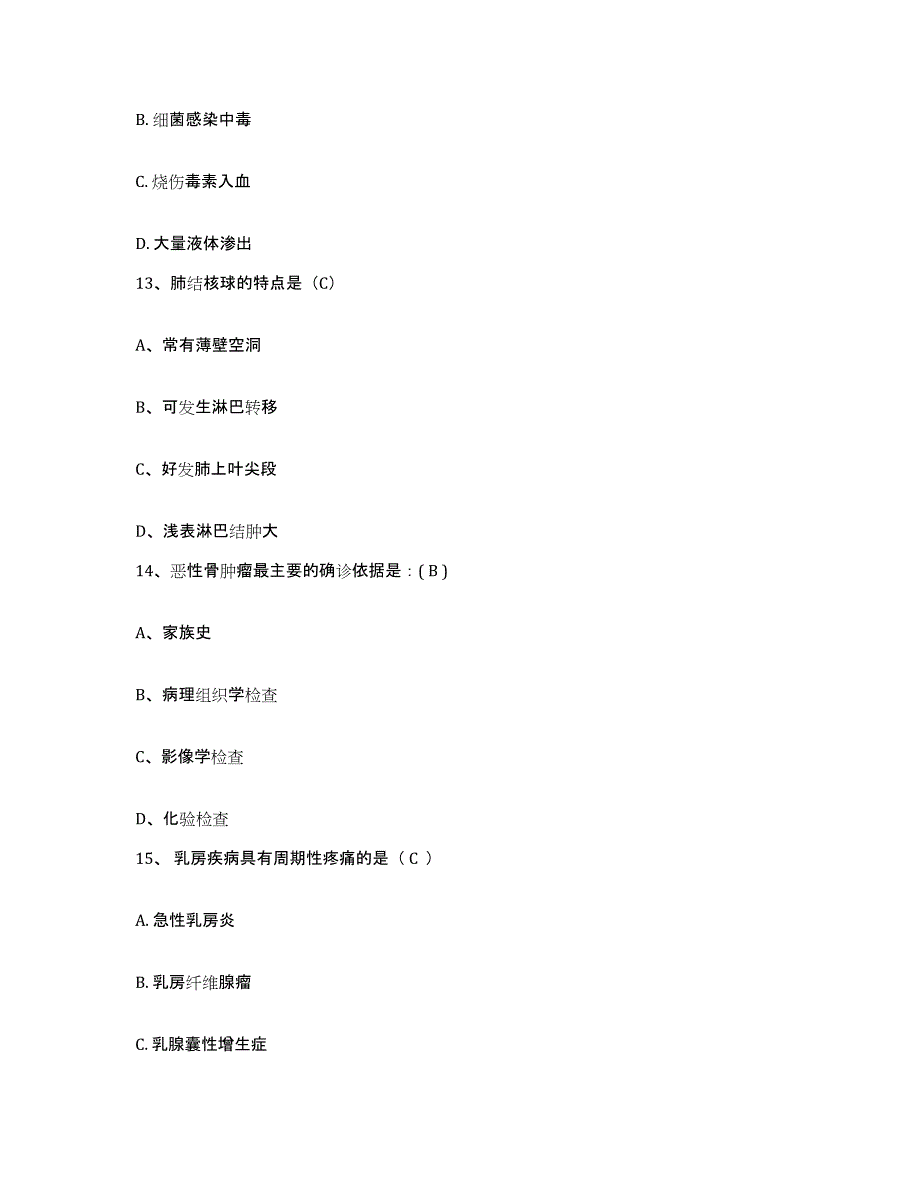 B. 细菌感染中毒

C. 烧伤毒素入血

D. 大量液体渗出

13、肺结核球的特点是（C）

A、常有薄壁空洞

B、可发生淋巴转移

C、好发肺上叶尖段

D、浅表淋巴结肿大

14、恶性骨肿瘤最主要的确诊依据是：( B )

A、家族史

B、病理组织学检查

C、影像学检查

D、化验检查

15、 乳房疾病具有周期性疼痛的是（ C ）

A. 急性乳房炎

B. 乳房纤维腺瘤

C. 乳腺囊性增生症